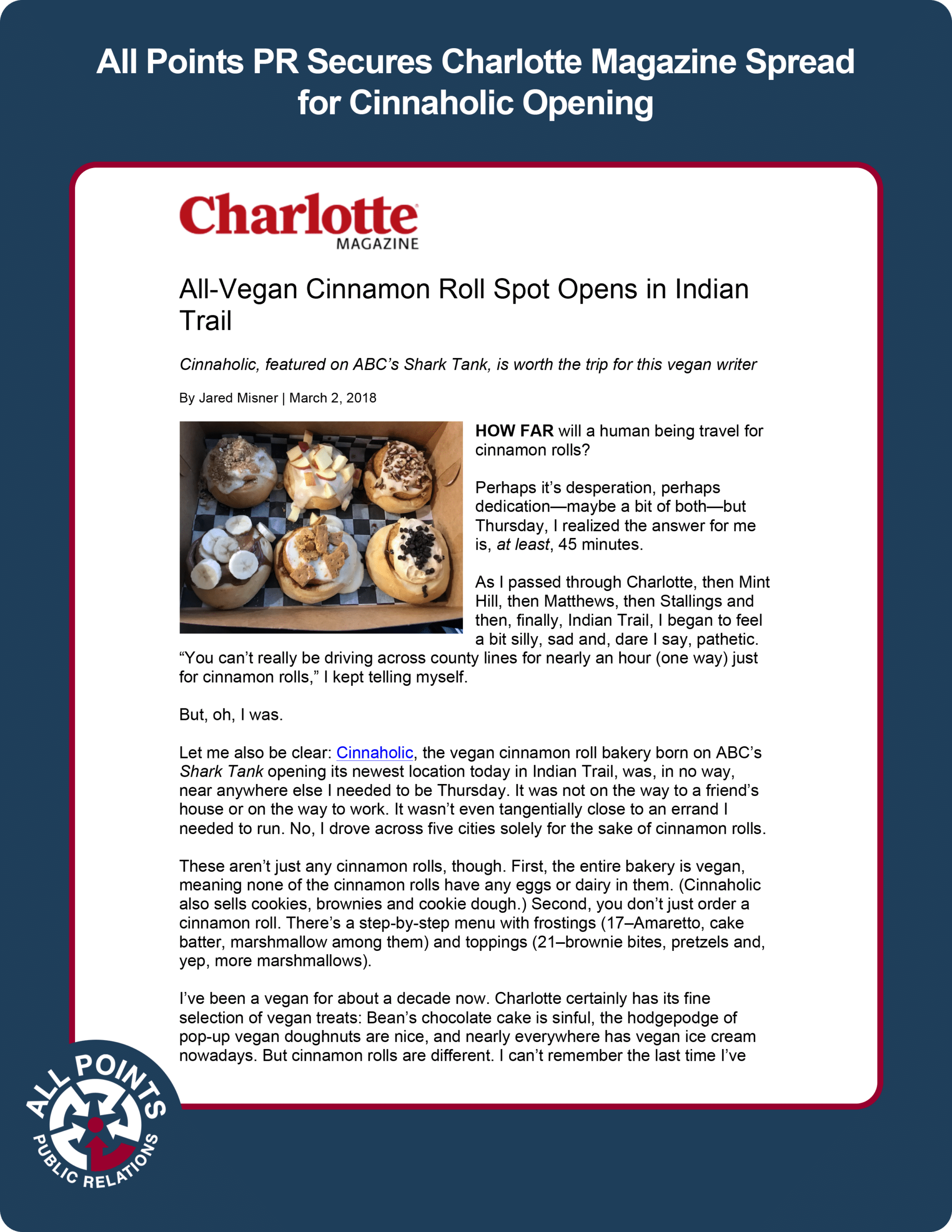 All Points PR Secures Charlotte Magazine Spread for Cinnaholic Opening

Charlotte
MAGAZINE

All-Vegan Cinnamon Roll Spot Opens in Indian Trail

Cinnaholic, featured on ABC's Shark Tank, is worth the trip for this vegan writer

By Jared Misner | March 2, 2018

HOW FAR will a human being travel for cinnamon rolls?

Perhaps it's desperation, perhaps dedication—maybe a bit of both—but Thursday, I realized the answer for me is, at least, 45 minutes.

As I passed through Charlotte, then Mint Hill, then Matthews, then Stallings and then, finally, Indian Trail, I began to feel a bit silly, sad and, dare I say, pathetic. "You can't really be driving across county lines for nearly an hour (one way) just for cinnamon rolls," I kept telling myself.

But, oh, I was.

Let me also be clear: Cinnaholic, the vegan cinnamon roll bakery born on ABC's Shark Tank opening its newest location today in Indian Trail, was, in no way, near anywhere else I needed to be Thursday. It was not on the way to a friend's house or on the way to work. It wasn't even tangentially close to an errand I needed to run. No, I drove across five cities solely for the sake of cinnamon rolls.

These aren't just any cinnamon rolls, though. First, the entire bakery is vegan, meaning none of the cinnamon rolls have any eggs or dairy in them. (Cinnaholic also sells cookies, brownies and cookie dough.) Second, you don't just order a cinnamon roll. There's a step-by-step menu with frostings (17–Amaretto, cake batter, marshmallow among them) and toppings (21–brownie bites, pretzels and, yep, more marshmallows).

I've been a vegan for about a decade now. Charlotte certainly has its fine selection of vegan treats: Bean's chocolate cake is sinful, the hodgepodge of pop-up vegan doughnuts are nice, and nearly everywhere has vegan ice cream nowadays. But cinnamon rolls are different. I can't remember the last time I've

ALL POINTS
PUBLIC RELATIONS